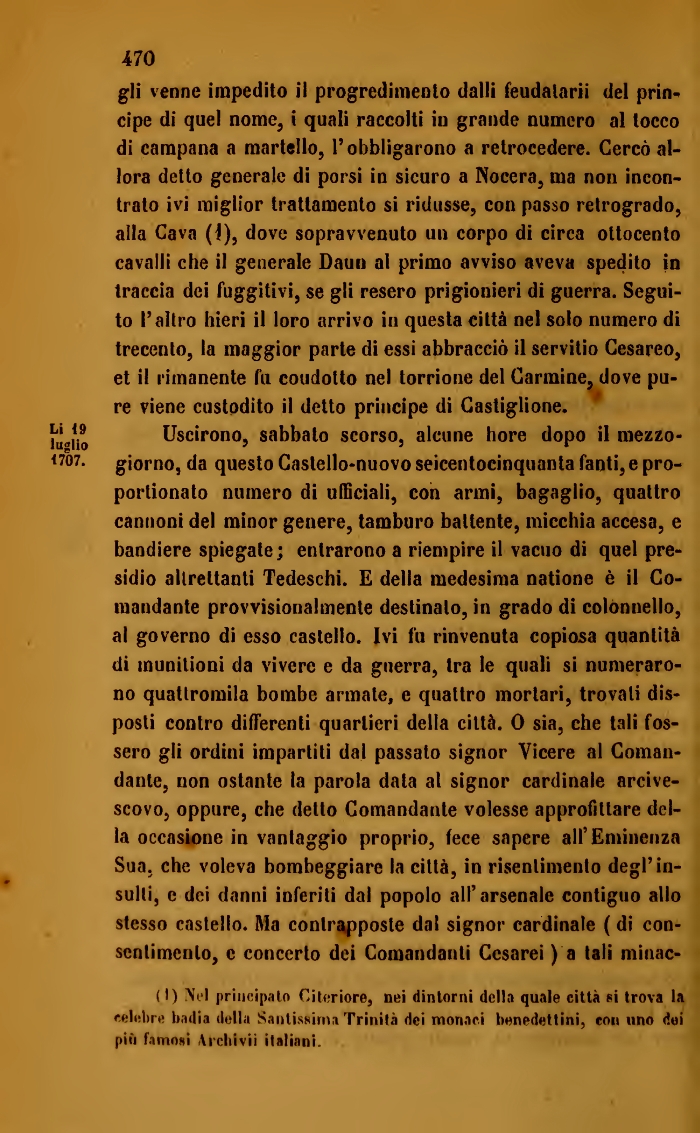 470

gli venne impedito il progredimento dalli feudatarii del principe di quel nome, i quali raccolti in grande numero al tocco di campana a martello, l'obbligarono a retrocedere. Cercò allora detto generale di porsi in sicuro a Nocera, ma non incontrato ivi miglior trattamento si ridusse, con passo retrogrado, alla Cava (1), dove sopravvenuto un corpo di circa ottocento cavalli che il generale Daun al primo avviso aveva spedito in traccia dei fuggitivi, se gli resero prigionieri di guerra. Seguito l'altro hieri il loro arrivo in questa città nel solo numero di trecento, la maggior parte di essi abbracciò il servitio Cesareo, et il rimanente fu condotto nel torrione del Carmine, dove pure viene custodito il detto principe di Castiglione.

Li 19 luglio 1707.

Uscirono, sabbato scorso, alcune hore dopo il mezzogiorno, da questo Castello-nuovo seicentocinquanta fanti, e proportionato numero di ufficiali, con armi, bagaglio, quattro cannoni del minor genere, tamburo battente, micchia accesa, e bandiere spiegate; entrarono a riempire il vacuo di quel presidio altrettanti Tedeschi. E della medesima natione è il Comandante provvisionalmente destinato, in grado di colonnello, al governo di esso castello. Ivi fu rinvenuta copiosa quantità di munitioni da vivere e da guerra, tra le quali si numerarono quattromila bombe armate, e quattro mortari, trovati disposti contro differenti quartieri della città. O sia, che tali fossero gli ordini impartiti dal passato signor Vicere al Comandante, non ostante la parola data al signor cardinale arcivescovo, oppure, che detto Comandante volesse approfittare della occasione in vantaggio proprio, fece sapere all'Eminenza Sua, che voleva bombeggiare la città, in risentimento degl'insulti, e dei danni inferiti dal popolo all'arsenale contiguo allo stesso castello. Ma contrapposte dal signor cardinale (di consentimento, e concerto dei Comandanti Cesarei) a tali minac-

(1) Nel principato Citeriore, nei dintorni della quale città si trova la celebre badia della Santissima Trinità dei monaci benedettini, con uno dei più famosi Archivii italiani.